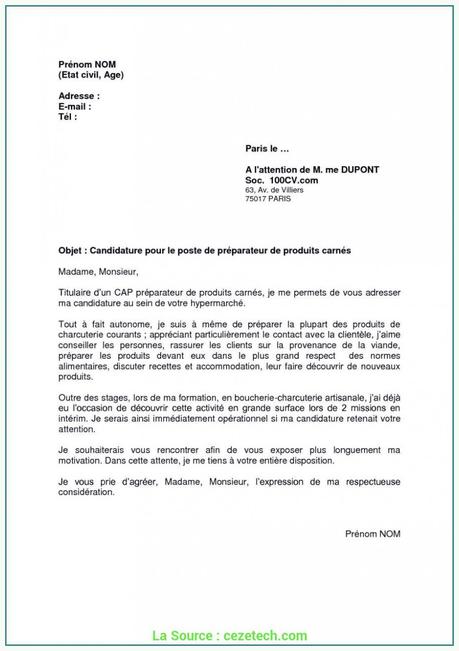 Prénom NOM
(Etat civil, Age)

Adresse :
E-mail :
Tél :

Paris le …

A l'attention de M. me DUPONT
Soc. 100CV.com
63, Av. de Villiers
75017 PARIS

Objet : Candidature pour le poste de préparateur de produits carnés

Madame, Monsieur,

Titulaire d'un CAP préparateur de produits carnés, je me permets de vous adresser ma candidature au sein de votre hypermarché.

Tout à fait autonome, je suis à même de préparer la plupart des produits de charcuterie courants ; appréciant particulièrement le contact avec la clientèle, j'aime conseiller les personnes, rassurer les clients sur la provenance de la viande, préparer les produits devant eux dans le plus grand respect des normes alimentaires, discuter recettes et accommodation, leur faire découvrir de nouveaux produits.

Outre des stages, lors de ma formation, en boucherie-charcuterie artisanale, j'ai déjà eu l'occasion de découvrir cette activité en grande surface lors de 2 missions en intérim. Je serais ainsi immédiatement opérationnel si ma candidature retenait votre attention.

Je souhaiterais vous rencontrer afin de vous exposer plus longuement ma motivation. Dans cette attente, je me tiens à votre entière disposition.

Je vous prie d'agréer, Madame, Monsieur, l'expression de ma respectueuse considération.

Prénom NOM

La Source : cezetech.com